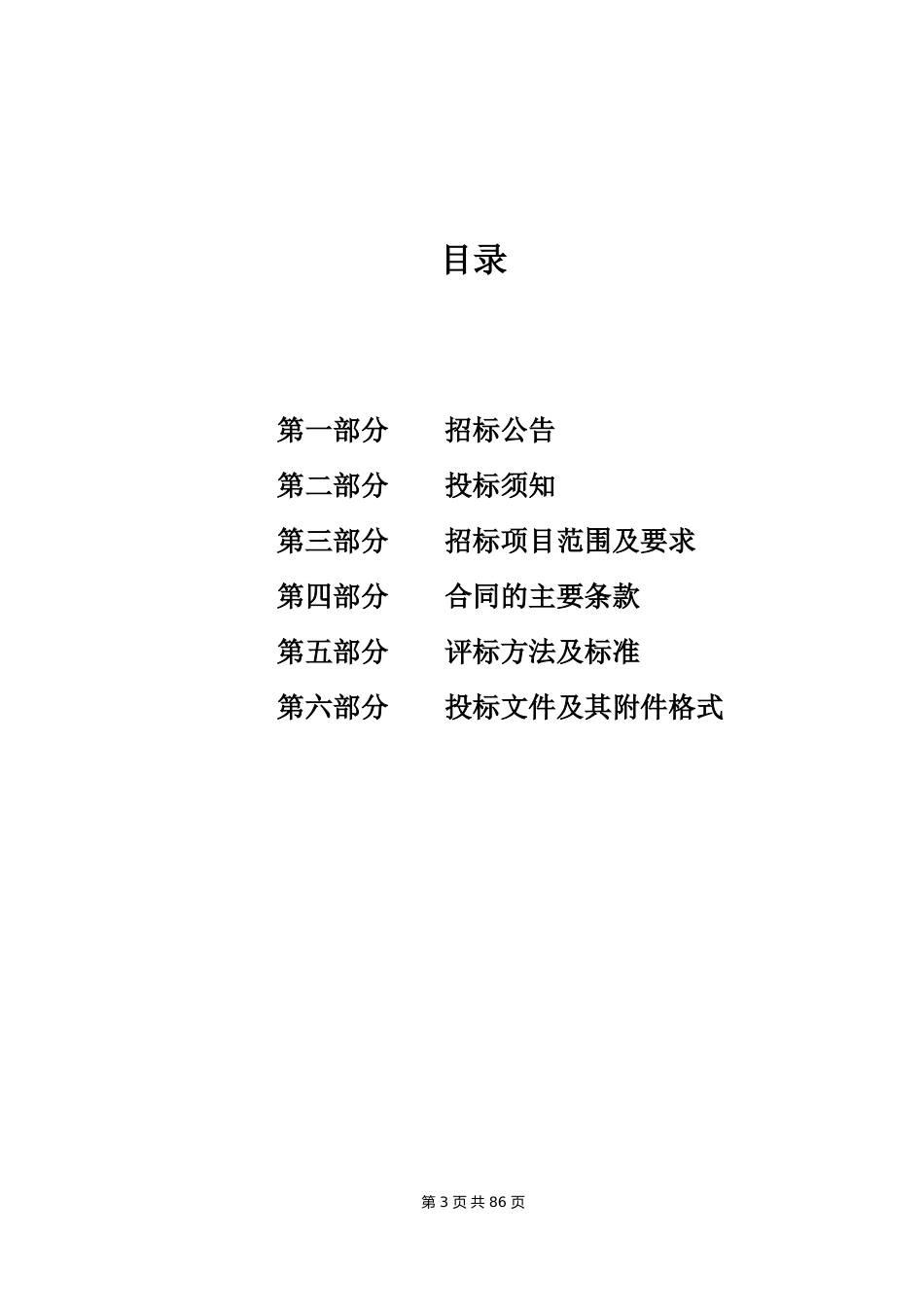 目录

第一部分　招标公告
第二部分　投标须知
第三部分　招标项目范围及要求
第四部分　合同的主要条款
第五部分　评标方法及标准
第六部分　投标文件及其附件格式

第 3 页 共 86 页